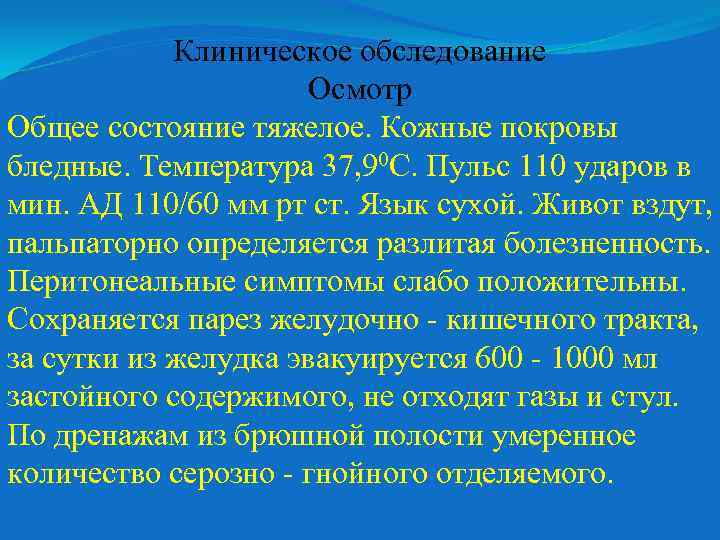 Клиническое обследование
Осмотр

Общее состояние тяжелое. Кожные покровы бледные. Температура 37,9$^0$С. Пульс 110 ударов в мин. АД 110/60 мм рт ст. Язык сухой. Живот вздут, пальпаторно определяется разлитая болезненность. Перитонеальные симптомы слабо положительны. Сохраняется парез желудочно - кишечного тракта, за сутки из желудка эвакуируется 600 - 1000 мл застойного содержимого, не отходят газы и стул. По дренажам из брюшной полости умеренное количество серозно - гнойного отделяемого.